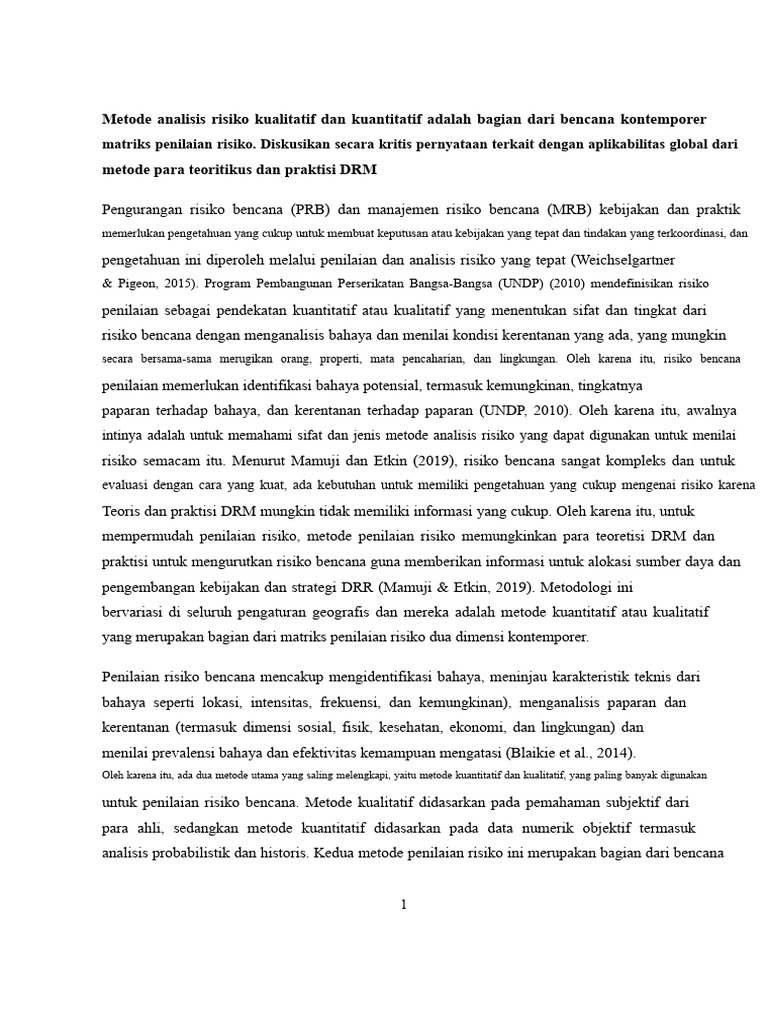 Metode analisis risiko kualitatif dan kuantitatif adalah bagian dari bencana kontemporer matriks penilaian risiko. Diskusikan secara kritis pernyataan terkait dengan aplikabilitas global dari metode para teoritikus dan praktisi DRM

Pengurangan risiko bencana (PRB) dan manajemen risiko bencana (MRB) kebijakan dan praktik memerlukan pengetahuan yang cukup untuk membuat keputusan atau kebijakan yang tepat dan tindakan yang terkoordinasi, dan pengetahuan ini diperoleh melalui penilaian dan analisis risiko yang tepat (Weichselgartner & Pigeon, 2015). Program Pembangunan Perserikatan Bangsa-Bangsa (UNDP) (2010) mendefinisikan risiko penilaian sebagai pendekatan kuantitatif atau kualitatif yang menentukan sifat dan tingkat dari risiko bencana dengan menganalisis bahaya dan menilai kondisi kerentanan yang ada, yang mungkin secara bersama-sama merugikan orang, properti, mata pencaharian, dan lingkungan. Oleh karena itu, risiko bencana penilaian memerlukan identifikasi bahaya potensial, termasuk kemungkinan, tingkatnya paparan terhadap bahaya, dan kerentanan terhadap paparan (UNDP, 2010). Oleh karena itu, awalnya intinya adalah untuk memahami sifat dan jenis metode analisis risiko yang dapat digunakan untuk menilai risiko semacam itu. Menurut Mamuji dan Etkin (2019), risiko bencana sangat kompleks dan untuk evaluasi dengan cara yang kuat, ada kebutuhan untuk memiliki pengetahuan yang cukup mengenai risiko karena Teoris dan praktisi DRM mungkin tidak memiliki informasi yang cukup. Oleh karena itu, untuk mempermudah penilaian risiko, metode penilaian risiko memungkinkan para teoretisi DRM dan praktisi untuk mengurutkan risiko bencana guna memberikan informasi untuk alokasi sumber daya dan pengembangan kebijakan dan strategi DRR (Mamuji & Etkin, 2019). Metodologi ini bervariasi di seluruh pengaturan geografis dan mereka adalah metode kuantitatif atau kualitatif yang merupakan bagian dari matriks penilaian risiko dua dimensi kontemporer.

Penilaian risiko bencana mencakup mengidentifikasi bahaya, meninjau karakteristik teknis dari bahaya seperti lokasi, intensitas, frekuensi, dan kemungkinan), menganalisis paparan dan kerentanan (termasuk dimensi sosial, fisik, kesehatan, ekonomi, dan lingkungan) dan menilai prevalensi bahaya dan efektivitas kemampuan mengatasi (Blaikie et al., 2014). Oleh karena itu, ada dua metode utama yang saling melengkapi, yaitu metode kuantitatif dan kualitatif, yang paling banyak digunakan untuk penilaian risiko bencana. Metode kualitatif didasarkan pada pemahaman subjektif dari para ahli, sedangkan metode kuantitatif didasarkan pada data numerik objektif termasuk analisis probabilistik dan historis. Kedua metode penilaian risiko ini merupakan bagian dari bencana

1